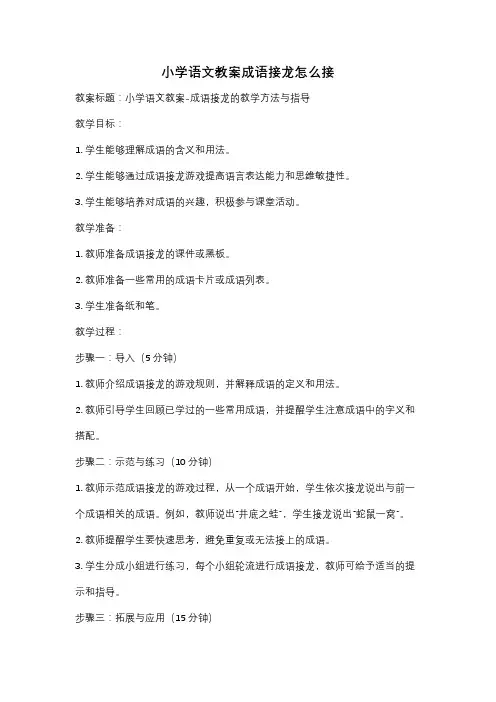 小学语文教案成语接龙怎么接

教案标题：小学语文教案-成语接龙的教学方法与指导

教学目标：

1. 学生能够理解成语的含义和用法。

2. 学生能够通过成语接龙游戏提高语言表达能力和思维敏捷性。

3. 学生能够培养对成语的兴趣，积极参与课堂活动。

教学准备：

1. 教师准备成语接龙的课件或黑板。

2. 教师准备一些常用的成语卡片或成语列表。

3. 学生准备纸和笔。

教学过程：

步骤一：导入（5 分钟）

1. 教师介绍成语接龙的游戏规则，并解释成语的定义和用法。

2. 教师引导学生回顾已学过的一些常用成语，并提醒学生注意成语中的字义和搭配。

步骤二：示范与练习（10 分钟）

1. 教师示范成语接龙的游戏过程，从一个成语开始，学生依次接龙说出与前一个成语相关的成语。例如，教师说出"井底之蛙"，学生接龙说出"蛇鼠一窝"。

2. 教师提醒学生要快速思考，避免重复或无法接上的成语。

3. 学生分成小组进行练习，每个小组轮流进行成语接龙，教师可给予适当的提示和指导。

步骤三：拓展与应用（15 分钟）